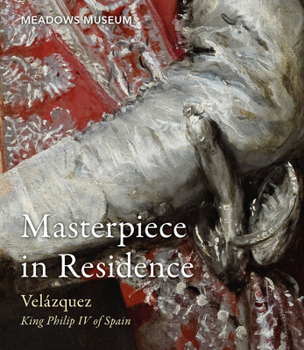 MEADOWS MUSEUM

Masterpiece in Residence

Velázquez

King Philip IV of Spain